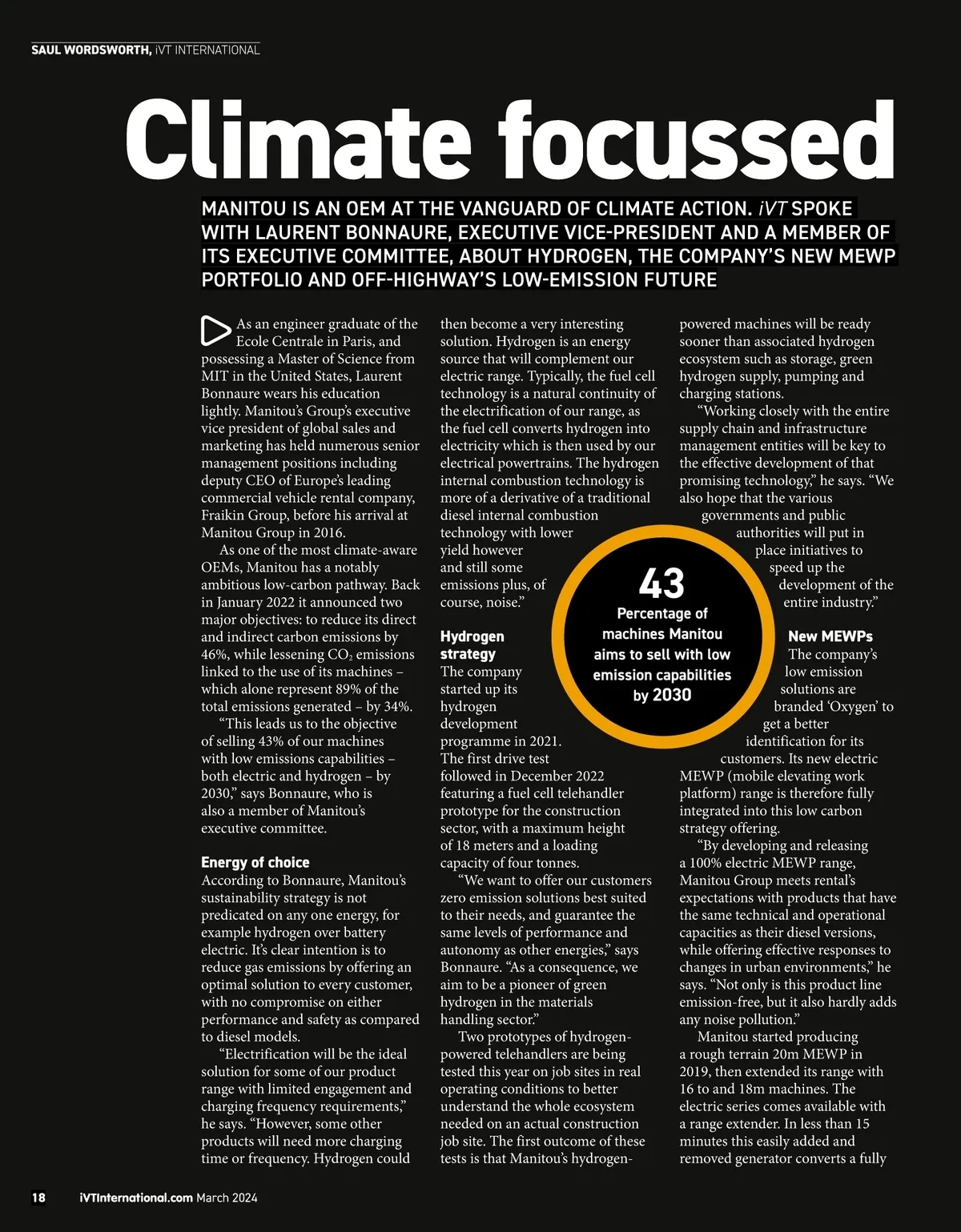 SAUL WORDSWORTH, iVT INTERNATIONAL

Climate focussed

MANITOU IS AN OEM AT THE VANGUARD OF CLIMATE ACTION. iVT SPOKE WITH LAURENT BONNAURE, EXECUTIVE VICE-PRESIDENT AND A MEMBER OF ITS EXECUTIVE COMMITTEE, ABOUT HYDROGEN, THE COMPANY'S NEW MEWP PORTFOLIO AND OFF-HIGHWAY'S LOW-EMISSION FUTURE

As an engineer graduate of the Ecole Centrale in Paris, and possessing a Master of Science from MIT in the United States, Laurent Bonnaure wears his education lightly. Manitou's Group's executive vice president of global sales and marketing has held numerous senior management positions including deputy CEO of Europe's leading commercial vehicle rental company, Fraikin Group, before his arrival at Manitou Group in 2016.

As one of the most climate-aware OEMs, Manitou has a notably ambitious low-carbon pathway. Back in January 2022 it announced two major objectives: to reduce its direct and indirect carbon emissions by 46%, while lessening $CO_2$ emissions linked to the use of its machines – which alone represent 89% of the total emissions generated – by 34%.

"This leads us to the objective of selling 43% of our machines with low emissions capabilities – both electric and hydrogen – by 2030," says Bonnaure, who is also a member of Manitou's executive committee.

Energy of choice
According to Bonnaure, Manitou's sustainability strategy is not predicated on any one energy, for example hydrogen over battery electric. It's clear intention is to reduce gas emissions by offering an optimal solution to every customer, with no compromise on either performance and safety as compared to diesel models.

"Electrification will be the ideal solution for some of our product range with limited engagement and charging frequency requirements," he says. "However, some other products will need more charging time or frequency. Hydrogen could then become a very interesting solution. Hydrogen is an energy source that will complement our electric range. Typically, the fuel cell technology is a natural continuity of the electrification of our range, as the fuel cell converts hydrogen into electricity which is then used by our electrical powertrains. The hydrogen internal combustion technology is more of a derivative of a traditional diesel internal combustion technology with lower yield however and still some emissions plus, of course, noise."

Hydrogen strategy
The company started up its hydrogen development programme in 2021. The first drive test followed in December 2022 featuring a fuel cell telehandler prototype for the construction sector, with a maximum height of 18 meters and a loading capacity of four tonnes.

"We want to offer our customers zero emission solutions best suited to their needs, and guarantee the same levels of performance and autonomy as other energies," says Bonnaure. "As a consequence, we aim to be a pioneer of green hydrogen in the materials handling sector."

Two prototypes of hydrogen-powered telehandlers are being tested this year on job sites in real operating conditions to better understand the whole ecosystem needed on an actual construction job site. The first outcome of these tests is that Manitou's hydrogen-powered machines will be ready sooner than associated hydrogen ecosystem such as storage, green hydrogen supply, pumping and charging stations.

"Working closely with the entire supply chain and infrastructure management entities will be key to the effective development of that promising technology," he says. "We also hope that the various governments and public authorities will put in place initiatives to speed up the development of the entire industry."

43
Percentage of machines Manitou aims to sell with low emission capabilities by 2030

New MEWPs
The company's low emission solutions are branded 'Oxygen' to get a better identification for its customers. Its new electric MEWP (mobile elevating work platform) range is therefore fully integrated into this low carbon strategy offering.

"By developing and releasing a 100% electric MEWP range, Manitou Group meets rental's expectations with products that have the same technical and operational capacities as their diesel versions, while offering effective responses to changes in urban environments," he says. "Not only is this product line emission-free, but it also hardly adds any noise pollution."

Manitou started producing a rough terrain 20m MEWP in 2019, then extended its range with 16 to and 18m machines. The electric series comes available with a range extender. In less than 15 minutes this easily added and removed generator converts a fully

18 iVTInternational.com March 2024